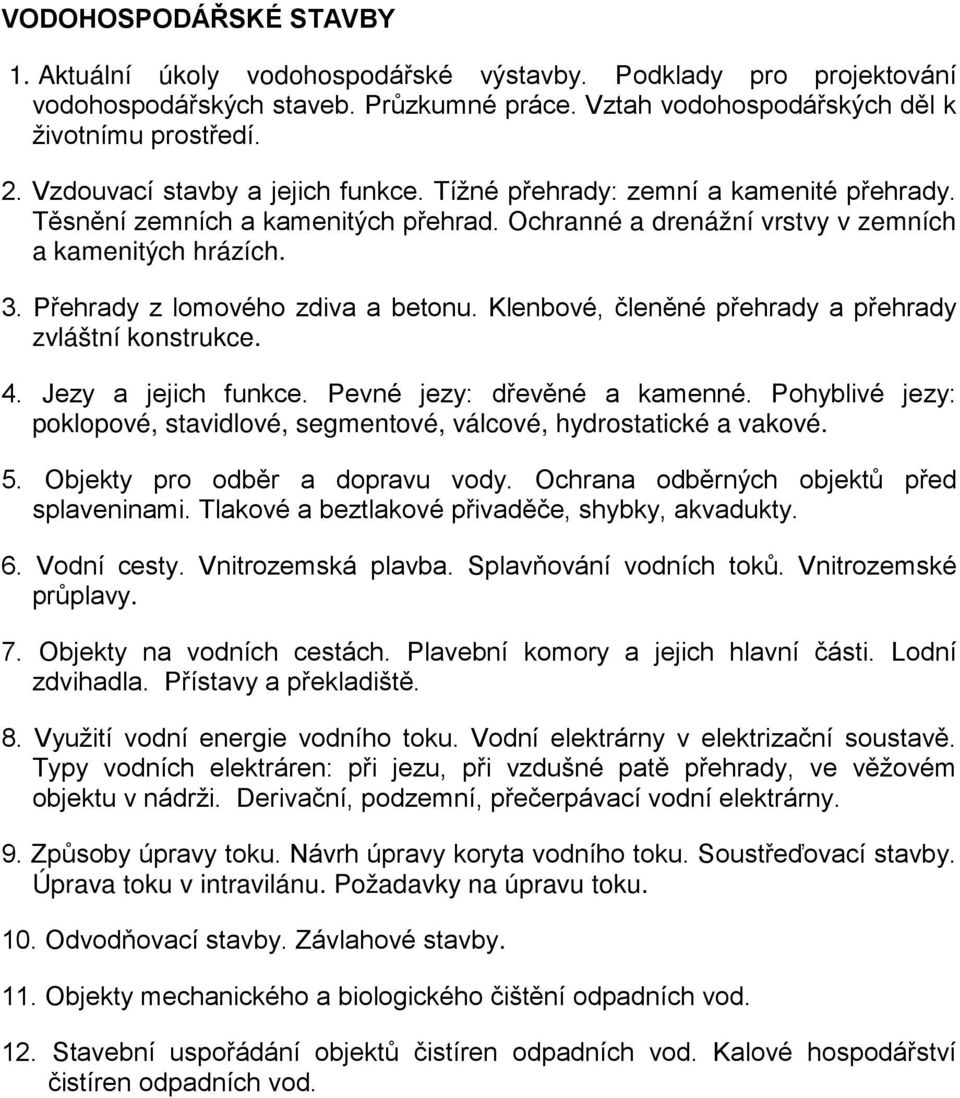 VODOHOSPODÁŘSKÉ STAVBY

1. Aktuální úkoly vodohospodářské výstavby. Podklady pro projektování vodohospodářských staveb. Průzkumné práce. Vztah vodohospodářských děl k životnímu prostředí.

2. Vzdouvací stavby a jejich funkce. Tížné přehrady: zemní a kamenité přehrady. Těsnění zemních a kamenitých přehrad. Ochranné a drenážní vrstvy v zemních a kamenitých hrázích.

3. Přehrady z lomového zdiva a betonu. Klenbové, členěné přehrady a přehrady zvláštní konstrukce.

4. Jezy a jejich funkce. Pevné jezy: dřevěné a kamenné. Pohyblivé jezy: poklopové, stavidlové, segmentové, válcové, hydrostatické a vakové.

5. Objekty pro odběr a dopravu vody. Ochrana odběrných objektů před splaveninami. Tlakové a beztlakové přivaděče, shybky, akvadukty.

6. Vodní cesty. Vnitrozemská plavba. Splavňování vodních toků. Vnitrozemské průplavy.

7. Objekty na vodních cestách. Plavební komory a jejich hlavní části. Lodní zdvihadla. Přístavy a překladiště.

8. Využití vodní energie vodního toku. Vodní elektrárny v elektrizační soustavě. Typy vodních elektráren: při jezu, při vzdušné patě přehrady, ve věžovém objektu v nádrži. Derivační, podzemní, přečerpávací vodní elektrárny.

9. Způsoby úpravy toku. Návrh úpravy koryta vodního toku. Soustřeďovací stavby. Úprava toku v intravilánu. Požadavky na úpravu toku.

10. Odvodňovací stavby. Závlahové stavby.

11. Objekty mechanického a biologického čištění odpadních vod.

12. Stavební uspořádání objektů čistíren odpadních vod. Kalové hospodářství čistíren odpadních vod.